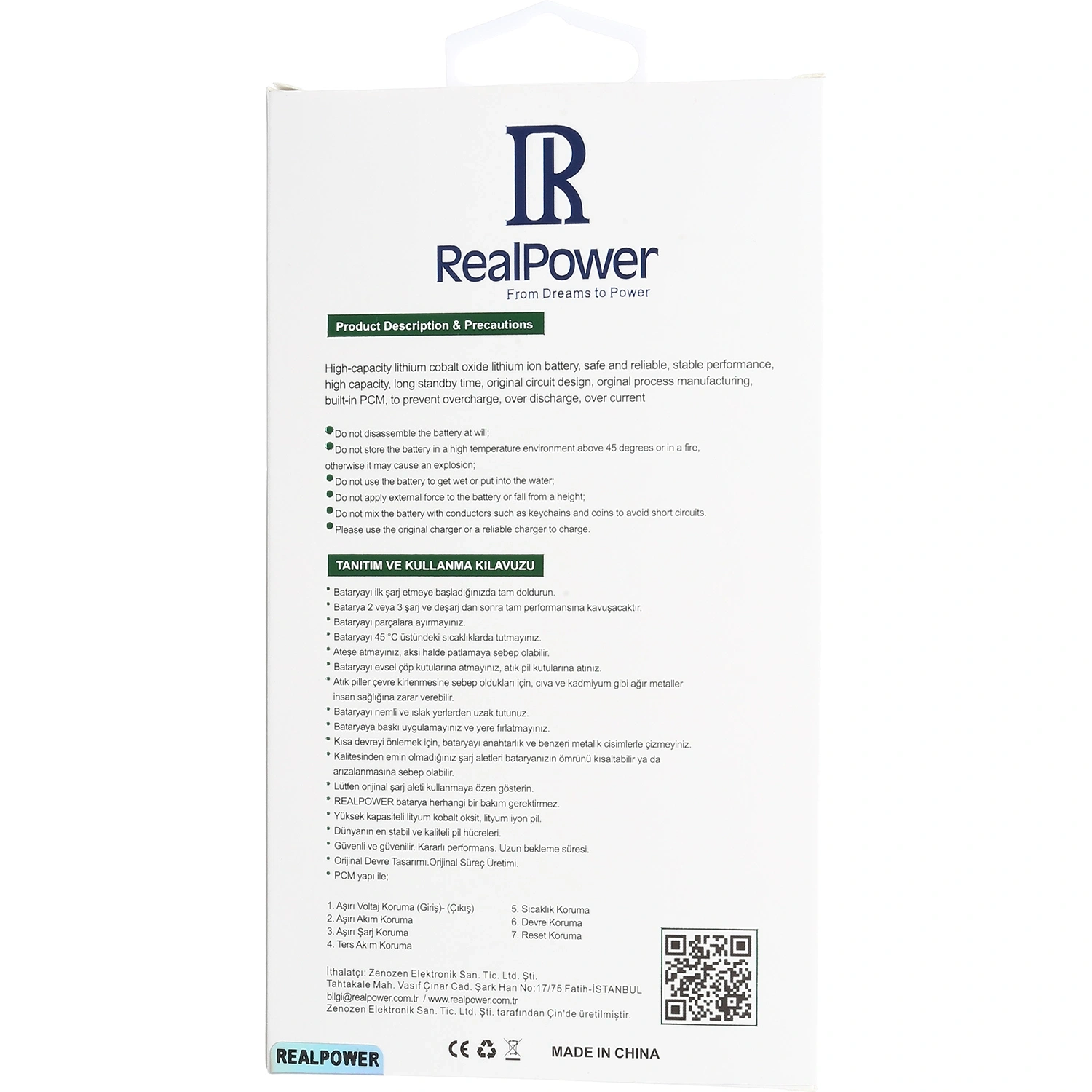 RealPower
From Dreams to Power

Product Description & Precautions

High-capacity lithium cobalt oxide lithium ion battery, safe and reliable, stable performance, high capacity, long standby time, original circuit design, orginal process manufacturing, built-in PCM, to prevent overcharge, over discharge, over current

• Do not disassemble the battery at will;
• Do not store the battery in a high temperature environment above 45 degrees or in a fire, otherwise it may cause an explosion;
• Do not use the battery to get wet or put into the water;
• Do not apply external force to the battery or fall from a height;
• Do not mix the battery with conductors such as keychains and coins to avoid short circuits.
• Please use the original charger or a reliable charger to charge.

TANITIM VE KULLANMA KILAVUZU

• Bataryayı ilk şarj etmeye başladığınızda tam doldurun.
• Batarya 2 veya 3 şarj ve deşarj dan sonra tam performansına kavuşacaktır.
• Bataryayı parçalara ayırmayınız.
• Bataryayı 45 °C üstündeki sıcaklıklarda tutmayınız.
• Ateşe atmayınız, aksi halde patlamaya sebep olabilir.
• Bataryayı evsel çöp kutularına atmayınız, atık pil kutularına atınız.
• Atık piller çevre kirlenmesine sebep oldukları için, cıva ve kadmiyum gibi ağır metaller insan sağlığına zarar verebilir.
• Bataryayı nemli ve ıslak yerlerden uzak tutunuz.
• Bataryaya baskı uygulamayınız ve yere fırlatmayınız.
• Kısa devreyi önlemek için, bataryayı anahtarlık ve benzeri metalik cisimlerle çizmeyiniz.
• Kalitesinden emin olmadığınız şarj aletleri bataryanızın ömrünü kısaltabilir ya da arızalanmasına sebep olabilir.
• Lütfen orijinal şarj aleti kullanmaya özen gösterin.
• REALPOWER batarya herhangi bir bakım gerektirmez.
• Yüksek kapasiteli lityum kobalt oksit, lityum iyon pil.
• Dünyanın en stabil ve kaliteli pil hücreleri.
• Güvenli ve güvenilir. Kararlı performans. Uzun bekleme süresi.
• Orijinal Devre Tasarımı.Orijinal Süreç Üretimi.
• PCM yapı ile;

1. Aşırı Voltaj Koruma (Giriş)- (Çıkış)
2. Aşırı Akım Koruma
3. Aşırı Şarj Koruma
4. Ters Akım Koruma

5. Sıcaklık Koruma
6. Devre Koruma
7. Reset Koruma

İthalatçı: Zenozen Elektronik San. Tic. Ltd. Şti.
Tahtakale Mah. Vasıf Çınar Cad. Şark Han No:17/75 Fatih-İSTANBUL
bilgi@realpower.com.tr / www.realpower.com.tr
Zenozen Elektronik San. Tic. Ltd. Şti. tarafından Çin'de üretilmiştir.

REALPOWER

CE

MADE IN CHINA